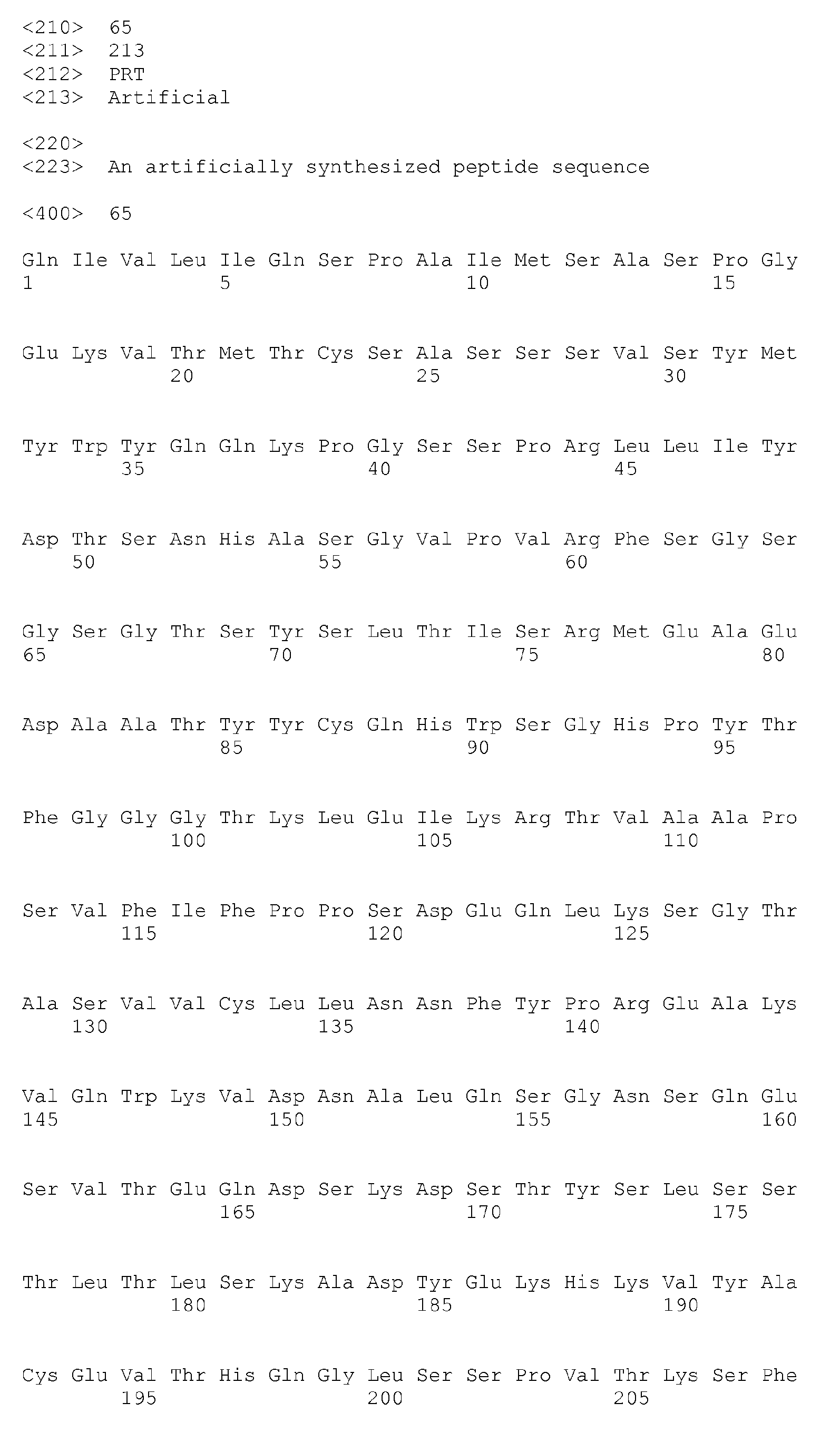 <210> 65
<211> 213
<212> PRT
<213> Artificial

<220>
<223> An artificially synthesized peptide sequence

<400> 65

Gln Ile Val Leu Ile Gln Ser Pro Ala Ile Met Ser Ala Ser Pro Gly
1 5 10 15

Glu Lys Val Thr Met Thr Cys Ser Ala Ser Ser Ser Val Ser Tyr Met
20 25 30

Tyr Trp Tyr Gln Gln Lys Pro Gly Ser Ser Pro Arg Leu Leu Ile Tyr
35 40 45

Asp Thr Ser Asn His Ala Ser Gly Val Pro Val Arg Phe Ser Gly Ser
50 55 60

Gly Ser Gly Thr Ser Tyr Ser Leu Thr Ile Ser Arg Met Glu Ala Glu
65 70 75 80

Asp Ala Ala Thr Tyr Tyr Cys Gln His Trp Ser Gly His Pro Tyr Thr
85 90 95

Phe Gly Gly Gly Thr Lys Leu Glu Ile Lys Arg Thr Val Ala Ala Pro
100 105 110

Ser Val Phe Ile Phe Pro Pro Ser Asp Glu Gln Leu Lys Ser Gly Thr
115 120 125

Ala Ser Val Val Cys Leu Leu Asn Asn Phe Tyr Pro Arg Glu Ala Lys
130 135 140

Val Gln Trp Lys Val Asp Asn Ala Leu Gln Ser Gly Asn Ser Gln Glu
145 150 155 160

Ser Val Thr Glu Gln Asp Ser Lys Asp Ser Thr Tyr Ser Leu Ser Ser
165 170 175

Thr Leu Thr Leu Ser Lys Ala Asp Tyr Glu Lys His Lys Val Tyr Ala
180 185 190

Cys Glu Val Thr His Gln Gly Leu Ser Ser Pro Val Thr Lys Ser Phe
195 200 205